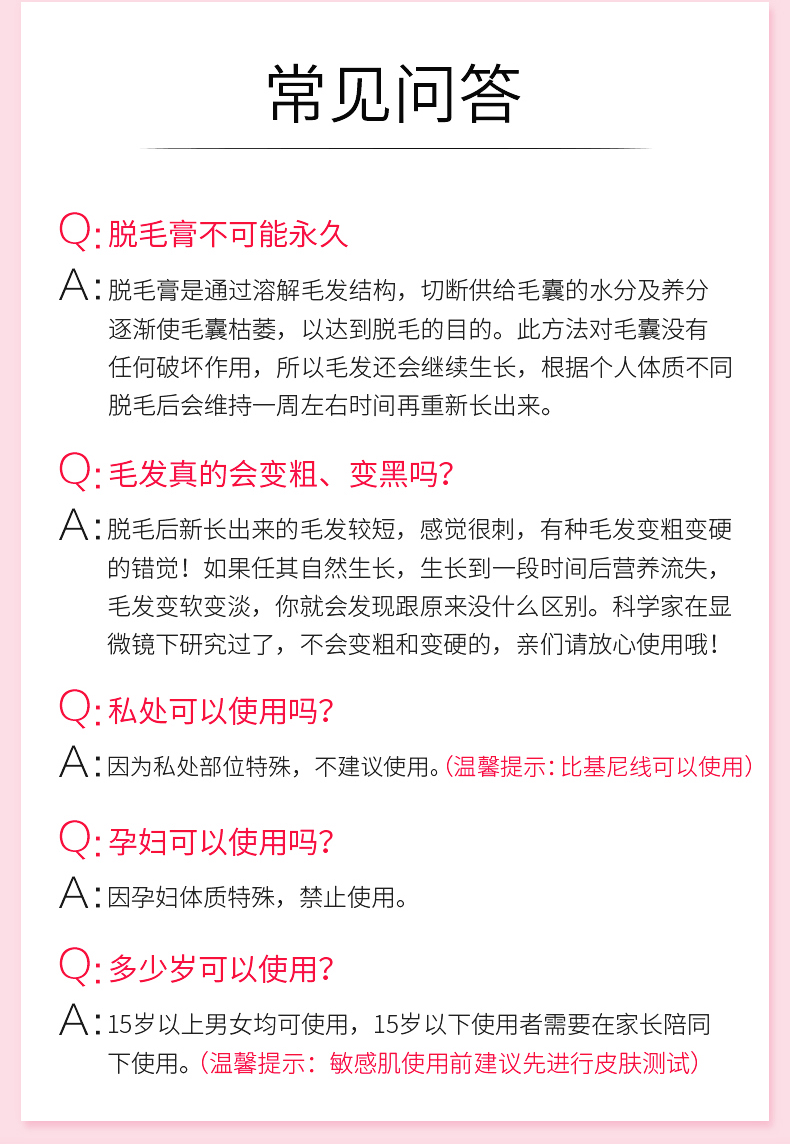 常见问答

Q: 脱毛膏不可能永久

A: 脱毛膏是通过溶解毛发结构，切断供给毛囊的水分及养分逐渐使毛囊枯萎，以达到脱毛的目的。此方法对毛囊没有任何破坏作用，所以毛发还会继续生长，根据个人体质不同脱毛后会维持一周左右时间再重新长出来。

Q: 毛发真的会变粗、变黑吗？

A: 脱毛后新长出来的毛发较短，感觉很刺，有种毛发变粗变硬的错觉！如果任其自然生长，生长到一段时间后营养流失，毛发变软变淡，你就会发现跟原来没什么区别。科学家在显微镜下研究过了，不会变粗和变硬的，亲们请放心使用哦！

Q: 私处可以使用吗？

A: 因为私处部位特殊，不建议使用。(温馨提示：比基尼线可以使用)

Q: 孕妇可以使用吗？

A: 因孕妇体质特殊，禁止使用。

Q: 多少岁可以使用？

A: 15岁以上男女均可使用，15岁以下使用者需要在家长陪同下使用。(温馨提示：敏感肌使用前建议先进行皮肤测试)